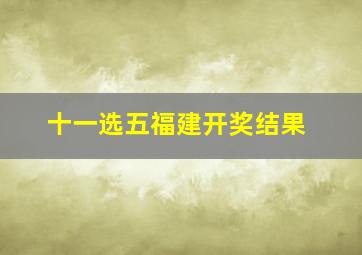 十一选五福建开奖结果